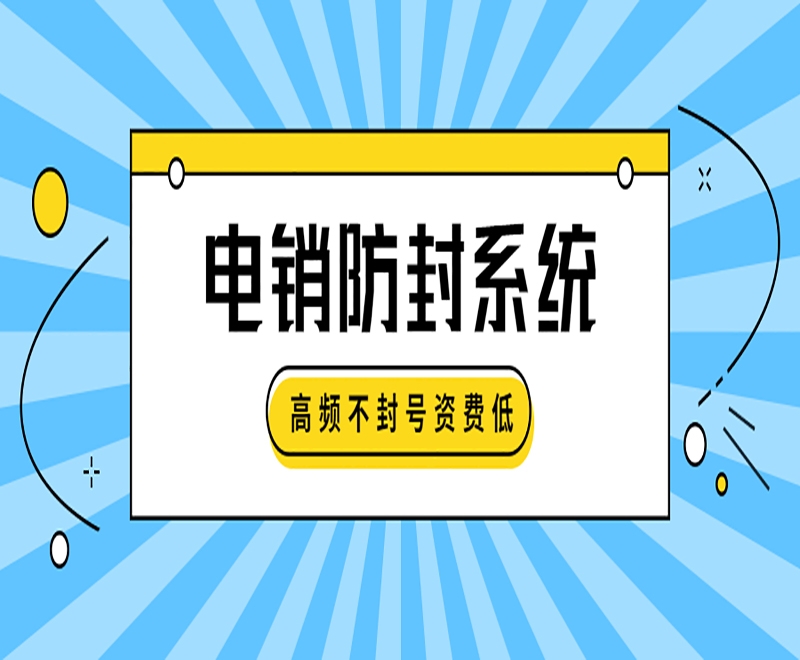 电销防封系统

高频不封号资费低